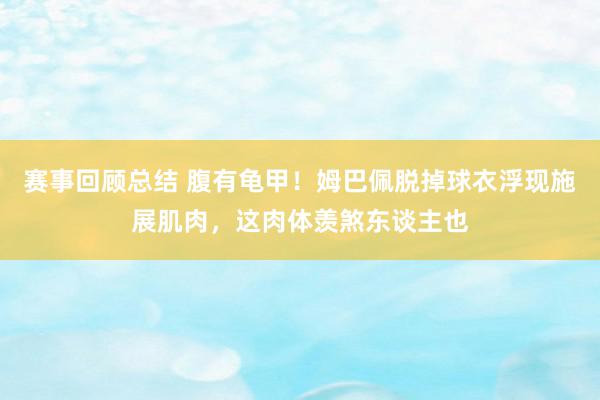 赛事回顾总结 腹有龟甲！姆巴佩脱掉球衣浮现施展肌肉，这肉体羡煞东谈主也